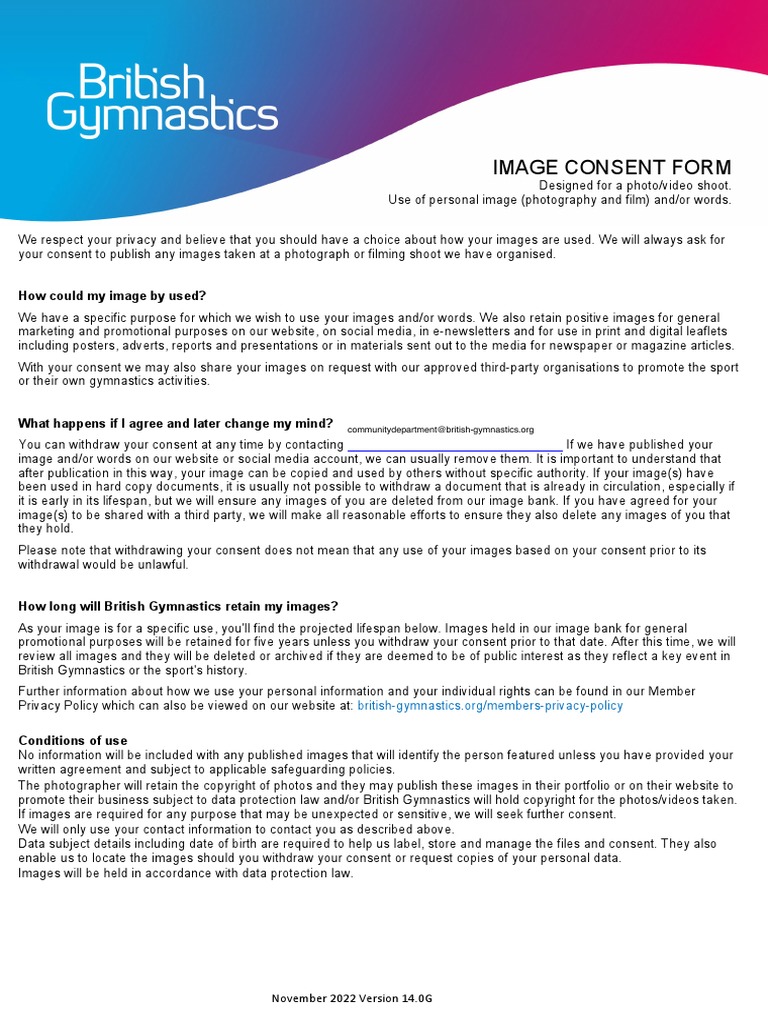 British Gymnastics

IMAGE CONSENT FORM
Designed for a photo/video shoot.
Use of personal image (photography and film) and/or words.

We respect your privacy and believe that you should have a choice about how your images are used. We will always ask for your consent to publish any images taken at a photograph or filming shoot we have organised.

How could my image by used?

We have a specific purpose for which we wish to use your images and/or words. We also retain positive images for general marketing and promotional purposes on our website, on social media, in e-newsletters and for use in print and digital leaflets including posters, adverts, reports and presentations or in materials sent out to the media for newspaper or magazine articles.

With your consent we may also share your images on request with our approved third-party organisations to promote the sport or their own gymnastics activities.

What happens if I agree and later change my mind?

You can withdraw your consent at any time by contacting communitydepartment@british-gymnastics.org If we have published your image and/or words on our website or social media account, we can usually remove them. It is important to understand that after publication in this way, your image can be copied and used by others without specific authority. If your image(s) have been used in hard copy documents, it is usually not possible to withdraw a document that is already in circulation, especially if it is early in its lifespan, but we will ensure any images of you are deleted from our image bank. If you have agreed for your image(s) to be shared with a third party, we will make all reasonable efforts to ensure they also delete any images of you that they hold.

Please note that withdrawing your consent does not mean that any use of your images based on your consent prior to its withdrawal would be unlawful.

How long will British Gymnastics retain my images?

As your image is for a specific use, you'll find the projected lifespan below. Images held in our image bank for general promotional purposes will be retained for five years unless you withdraw your consent prior to that date. After this time, we will review all images and they will be deleted or archived if they are deemed to be of public interest as they reflect a key event in British Gymnastics or the sport's history.

Further information about how we use your personal information and your individual rights can be found in our Member Privacy Policy which can also be viewed on our website at: british-gymnastics.org/members-privacy-policy

Conditions of use
No information will be included with any published images that will identify the person featured unless you have provided your written agreement and subject to applicable safeguarding policies.
The photographer will retain the copyright of photos and they may publish these images in their portfolio or on their website to promote their business subject to data protection law and/or British Gymnastics will hold copyright for the photos/videos taken.
If images are required for any purpose that may be unexpected or sensitive, we will seek further consent.
We will only use your contact information to contact you as described above.
Data subject details including date of birth are required to help us label, store and manage the files and consent. They also enable us to locate the images should you withdraw your consent or request copies of your personal data.
Images will be held in accordance with data protection law.

November 2022 Version 14.0G